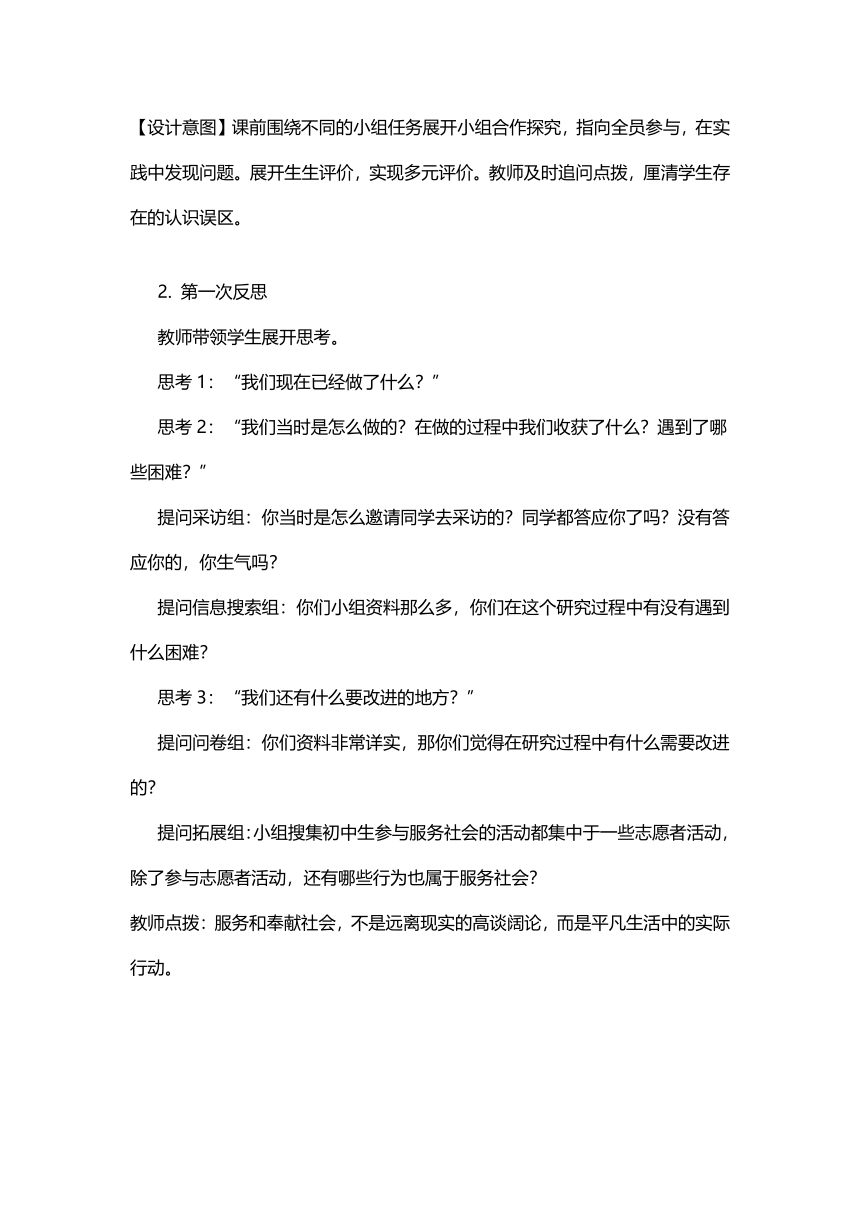 【设计意图】课前围绕不同的小组任务展开小组合作探究，指向全员参与，在实践中发现问题。展开生生评价，实现多元评价。教师及时追问点拨，厘清学生存在的认识误区。

2. 第一次反思

教师带领学生展开思考。

思考 1：“我们现在已经做了什么？”

思考 2：“我们当时是怎么做的？在做的过程中我们收获了什么？遇到了哪些困难？”

提问采访组：你当时是怎么邀请同学去采访的？同学都答应你了吗？没有答应你的，你生气吗？

提问信息搜索组：你们小组资料那么多，你们在这个研究过程中有没有遇到什么困难？

思考 3：“我们还有什么要改进的地方？”

提问问卷组：你们资料非常详实，那你们觉得在研究过程中有什么需要改进的？

提问拓展组：小组搜集初中生参与服务社会的活动都集中于一些志愿者活动，除了参与志愿者活动，还有哪些行为也属于服务社会？

教师点拨：服务和奉献社会，不是远离现实的高谈阔论，而是平凡生活中的实际行动。